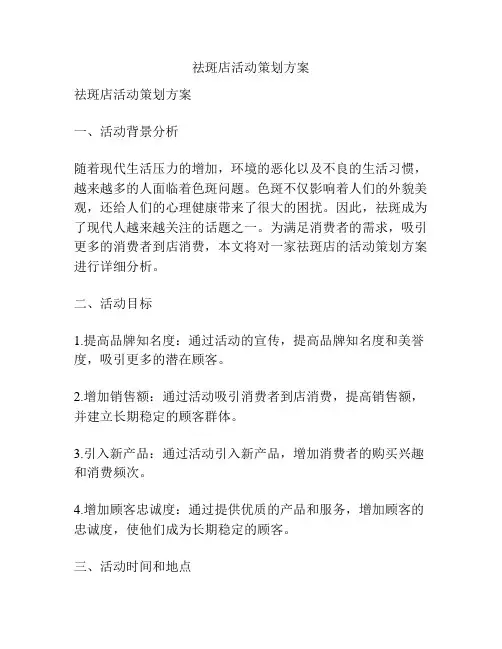 祛斑店活动策划方案

祛斑店活动策划方案

一、活动背景分析

随着现代生活压力的增加，环境的恶化以及不良的生活习惯，越来越多的人面临着色斑问题。色斑不仅影响着人们的外貌美观，还给人们的心理健康带来了很大的困扰。因此，祛斑成为了现代人越来越关注的话题之一。为满足消费者的需求，吸引更多的消费者到店消费，本文将对一家祛斑店的活动策划方案进行详细分析。

二、活动目标

1.提高品牌知名度：通过活动的宣传，提高品牌知名度和美誉度，吸引更多的潜在顾客。

2.增加销售额：通过活动吸引消费者到店消费，提高销售额，并建立长期稳定的顾客群体。

3.引入新产品：通过活动引入新产品，增加消费者的购买兴趣和消费频次。

4.增加顾客忠诚度：通过提供优质的产品和服务，增加顾客的忠诚度，使他们成为长期稳定的顾客。

三、活动时间和地点